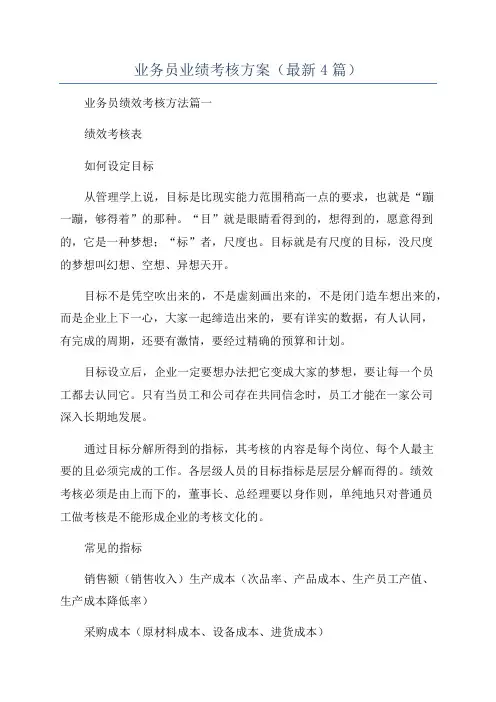 业务员业绩考核方案（最新4篇）

业务员绩效考核方法篇一

绩效考核表

如何设定目标

从管理学上说，目标是比现实能力范围稍高一点的要求，也就是“蹦一蹦，够得着”的那种。“目”就是眼睛看得到的，想得到的，愿意得到的，它是一种梦想；“标”者，尺度也。目标就是有尺度的目标，没尺度的梦想叫幻想、空想、异想天开。

目标不是凭空吹出来的，不是虚刻画出来的，不是闭门造车想出来的，而是企业上下一心，大家一起缔造出来的，要有详实的数据，有人认同，有完成的周期，还要有激情，要经过精确的预算和计划。

目标设立后，企业一定要想办法把它变成大家的梦想，要让每一个员工都去认同它。只有当员工和公司存在共同信念时，员工才能在一家公司深入长期地发展。

通过目标分解所得到的指标，其考核的内容是每个岗位、每个人最主要的且必须完成的工作。各层级人员的目标指标是层层分解而得的。绩效考核必须是由上而下的，董事长、总经理要以身作则，单纯地只对普通员工做考核是不能形成企业的考核文化的。

常见的指标

销售额（销售收入）生产成本（次品率、产品成本、生产员工产值、生产成本降低率）

采购成本（原材料成本、设备成本、进货成本）